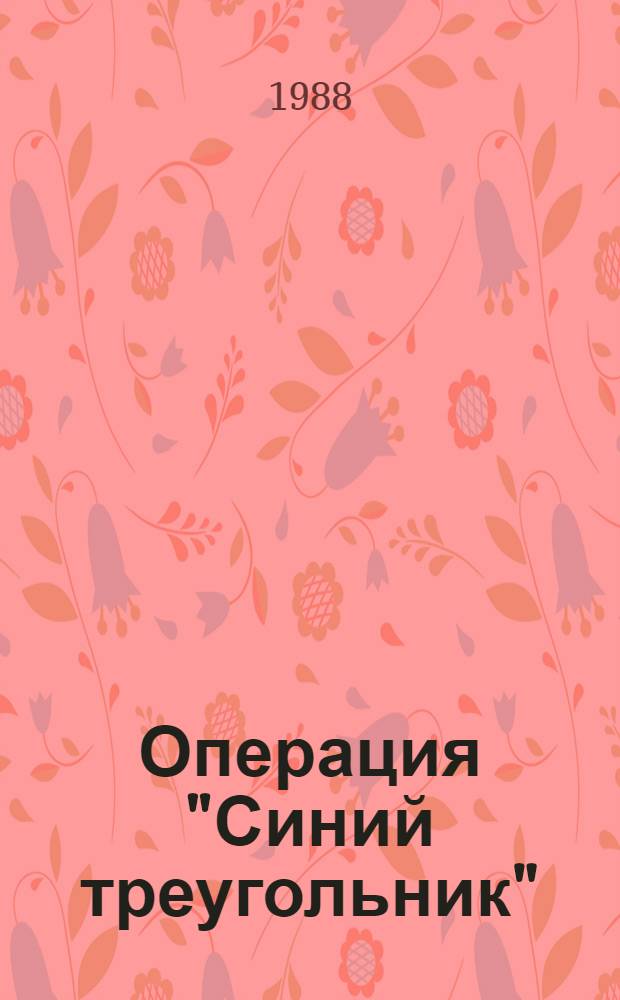 1988

Операция "Синий треугольник"